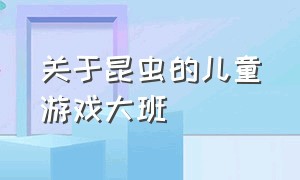 关于昆虫的儿童游戏大班